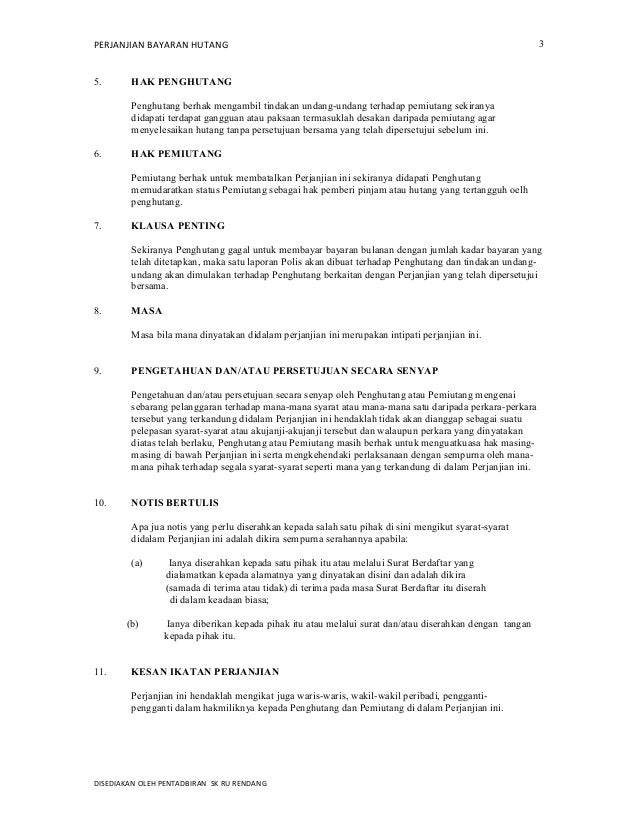 PERJANJIAN BAYARAN HUTANG 3

5. HAK PENGHUTANG

Penghutang berhak mengambil tindakan undang-undang terhadap pemiutang sekiranya didapati terdapat gangguan atau paksaan termasuklah desakan daripada pemiutang agar menyelesaikan hutang tanpa persetujuan bersama yang telah dipersetujui sebelum ini.

6. HAK PEMIUTANG

Pemiutang berhak untuk membatalkan Perjanjian ini sekiranya didapati Penghutang memudaratkan status Pemiutang sebagai hak pemberi pinjam atau hutang yang tertangguh oelh penghutang.

7. KLAUSA PENTING

Sekiranya Penghutang gagal untuk membayar bayaran bulanan dengan jumlah kadar bayaran yang telah ditetapkan, maka satu laporan Polis akan dibuat terhadap Penghutang dan tindakan undang-undang akan dimulakan terhadap Penghutang berkaitan dengan Perjanjian yang telah dipersetujui bersama.

8. MASA

Masa bila mana dinyatakan didalam perjanjian ini merupakan intipati perjanjian ini.

9. PENGETAHUAN DAN/ATAU PERSETUJUAN SECARA SENYAP

Pengetahuan dan/atau persetujuan secara senyap oleh Penghutang atau Pemiutang mengenai sebarang pelanggaran terhadap mana-mana syarat atau mana-mana satu daripada perkara-perkara tersebut yang terkandung didalam Perjanjian ini hendaklah tidak akan dianggap sebagai suatu pelepasan syarat-syarat atau akujanji-akujanji tersebut dan walaupun perkara yang dinyatakan diatas telah berlaku, Penghutang atau Pemiutang masih berhak untuk menguatkuasa hak masing-masing di bawah Perjanjian ini serta mengkehendaki perlaksanaan dengan sempurna oleh mana-mana pihak terhadap segala syarat-syarat seperti mana yang terkandung di dalam Perjanjian ini.

10. NOTIS BERTULIS

Apa jua notis yang perlu diserahkan kepada salah satu pihak di sini mengikut syarat-syarat didalam Perjanjian ini adalah dikira sempurna serahannya apabila:

(a) Ianya diserahkan kepada satu pihak itu atau melalui Surat Berdaftar yang dialamatkan kepada alamatnya yang dinyatakan disini dan adalah dikira (samada di terima atau tidak) di terima pada masa Surat Berdaftar itu diserah di dalam keadaan biasa;

(b) Ianya diberikan kepada pihak itu atau melalui surat dan/atau diserahkan dengan tangan kepada pihak itu.

11. KESAN IKATAN PERJANJIAN

Perjanjian ini hendaklah mengikat juga waris-waris, wakil-wakil peribadi, pengganti-pengganti dalam hakmiliknya kepada Penghutang dan Pemiutang di dalam Perjanjian ini.

DISEDIAKAN OLEH PENTADBIRAN SK RU RENDANG